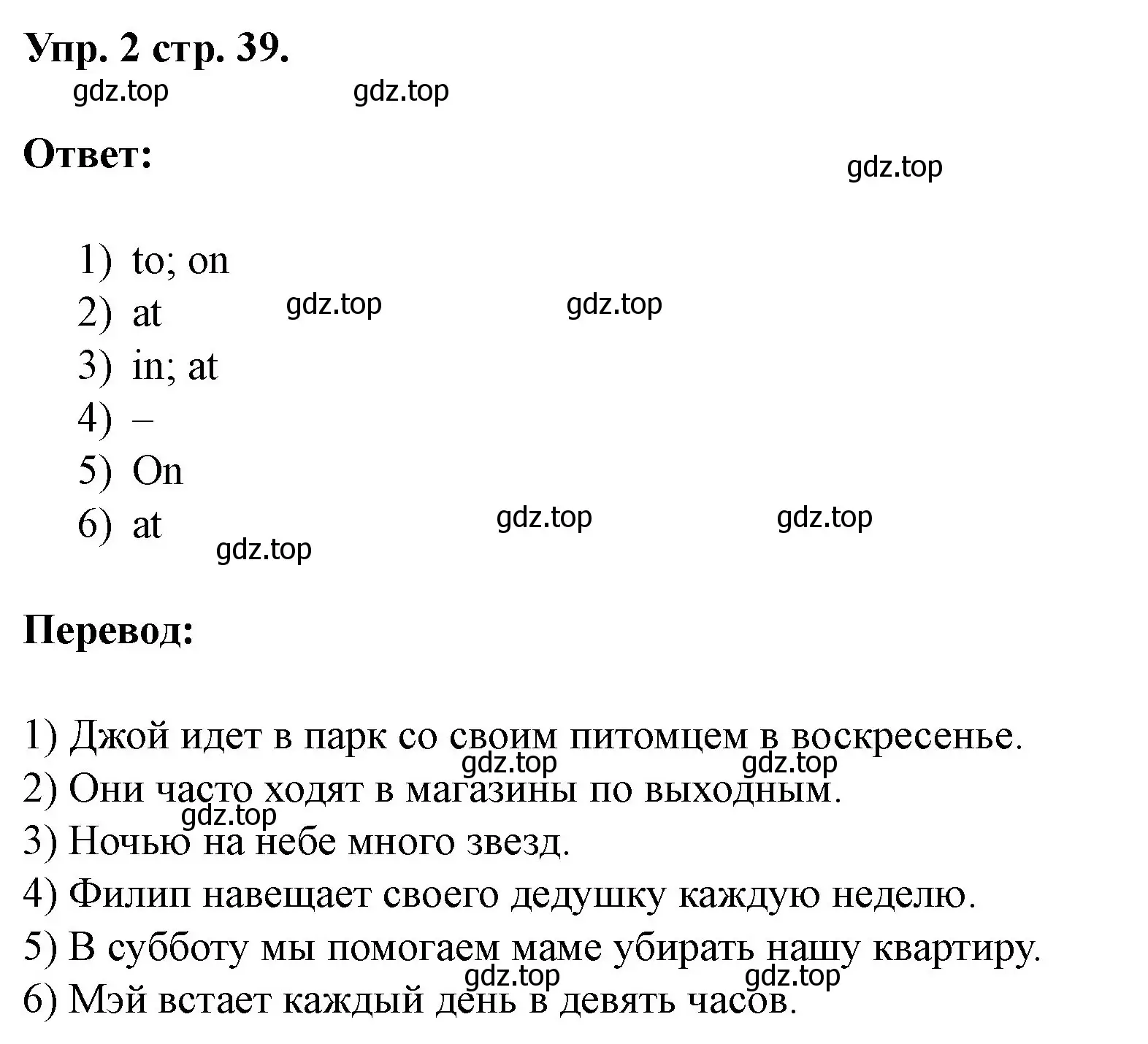 Упр. 2 стр. 39.

gdz.top gdz.top

Ответ:

gdz.top

1) to; on
2) at gdz.top gdz.top
3) in; at
4) –
5) On
6) at gdz.top gdz.top
gdz.top

Перевод:

1) Джой идет в парк со своим питомцем в воскресенье.
gdz.top gdz.top
2) Они часто ходят в магазины по выходным.
gdz.top
3) Ночью на небе много звезд.
4) Филип навещает своего дедушку каждую неделю.
5) В субботу мы помогаем маме убирать нашу квартиру.
gdz.top gdz.top
6) Мэй встает каждый день в девять часов.